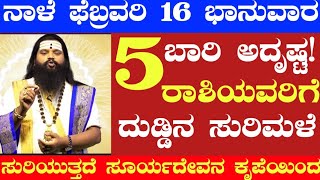 ನಾಳೆ ಫೆಬ್ರವರಿ 16 ಭಾನುವಾರ

5 ಬಾರಿ ಅದೃಷ್ಟ!
ರಾಶಿಯವರಿಗೆ
ದುಡ್ಡಿನ ಸುರಿಮಳೆ

ಸುರಿಯುತ್ತದೆ ಸೂರ್ಯದೇವನ ಕೃಪೆಯಿಂದ